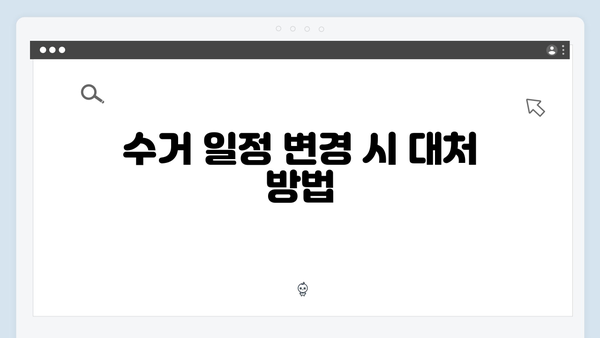 수거 일정 변경 시 대처 방법